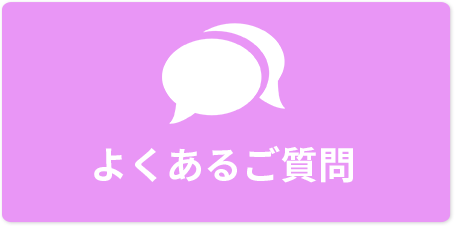 よくあるご質問